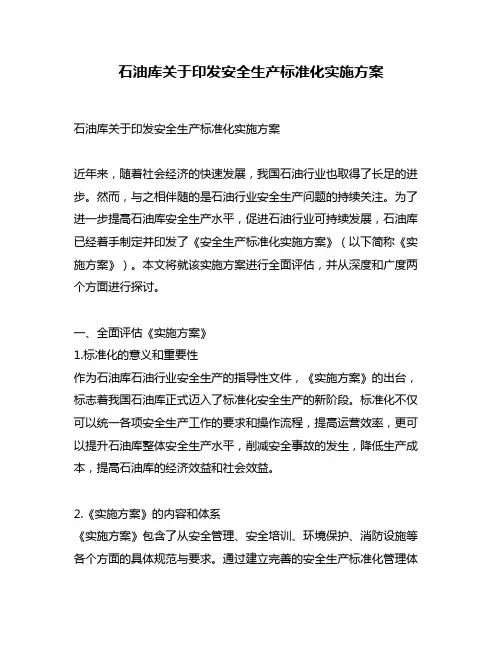 石油库关于印发安全生产标准化实施方案

石油库关于印发安全生产标准化实施方案

近年来，随着社会经济的快速发展，我国石油行业也取得了长足的进步。然而，与之相伴随的是石油行业安全生产问题的持续关注。为了进一步提高石油库安全生产水平，促进石油行业可持续发展，石油库已经着手制定并印发了《安全生产标准化实施方案》（以下简称《实施方案》）。本文将就该实施方案进行全面评估，并从深度和广度两个方面进行探讨。

一、全面评估《实施方案》
1.标准化的意义和重要性
作为石油库石油行业安全生产的指导性文件，《实施方案》的出台，标志着我国石油库正式迈入了标准化安全生产的新阶段。标准化不仅可以统一各项安全生产工作的要求和操作流程，提高运营效率，更可以提升石油库整体安全生产水平，削减安全事故的发生，降低生产成本，提高石油库的经济效益和社会效益。

2.《实施方案》的内容和体系
《实施方案》包含了从安全管理、安全培训、环境保护、消防设施等各个方面的具体规范与要求。通过建立完善的安全生产标准化管理体